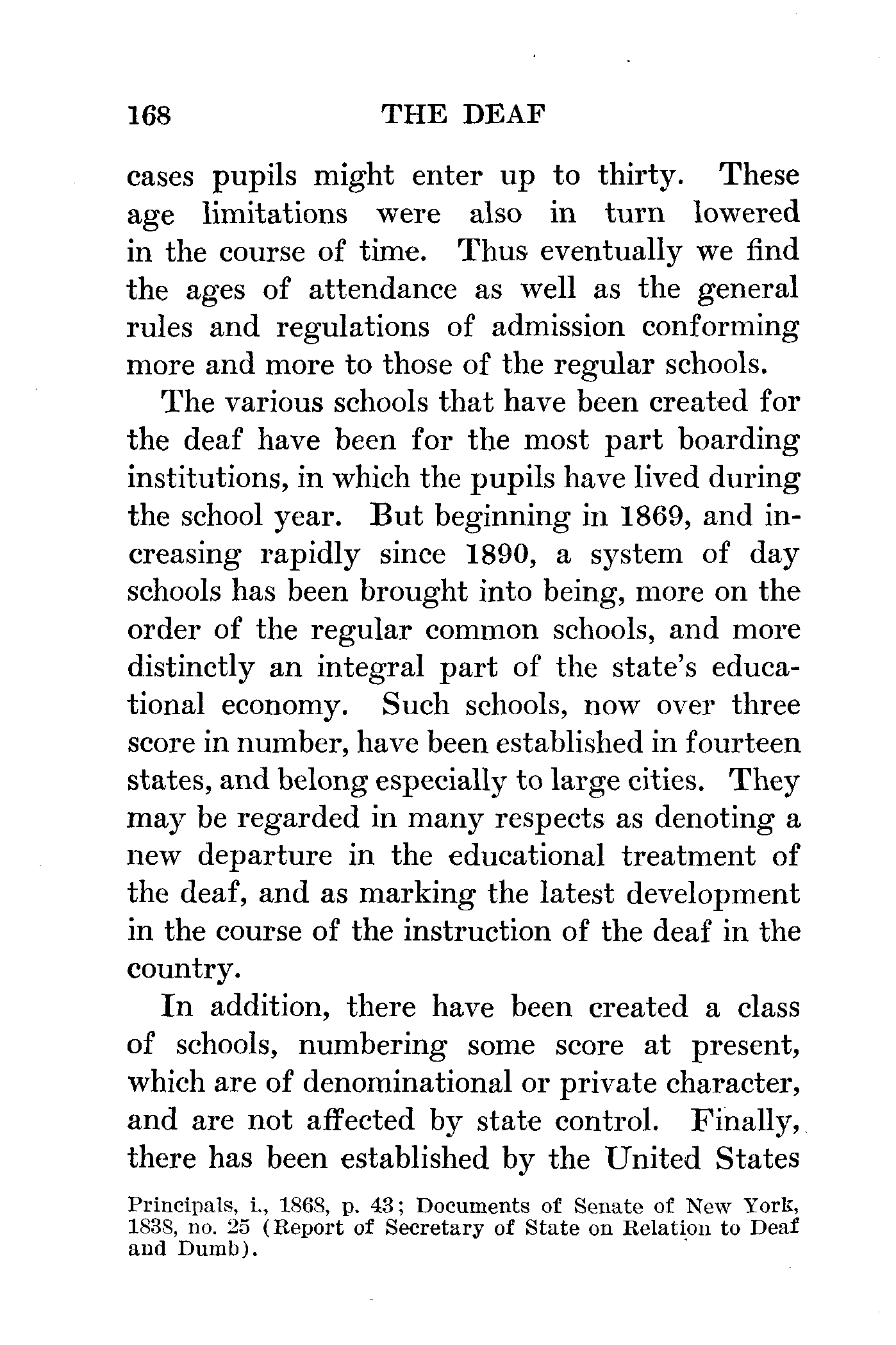 168 THE DEAF

cases pupils might enter up to thirty. These age limitations were also in turn lowered in the course of time. Thus eventually we find the ages of attendance as well as the general rules and regulations of admission conforming more and more to those of the regular schools.

The various schools that have been created for the deaf have been for the most part boarding institutions, in which the pupils have lived during the school year. But beginning in 1869, and increasing rapidly since 1890, a system of day schools has been brought into being, more on the order of the regular common schools, and more distinctly an integral part of the state's educational economy. Such schools, now over three score in number, have been established in fourteen states, and belong especially to large cities. They may be regarded in many respects as denoting a new departure in the educational treatment of the deaf, and as marking the latest development in the course of the instruction of the deaf in the country.

In addition, there have been created a class of schools, numbering some score at present, which are of denominational or private character, and are not affected by state control. Finally, there has been established by the United States

Principals, i., 1868, p. 43; Documents of Senate of New York, 1838, no. 25 (Report of Secretary of State on Relation to Deaf and Dumb).